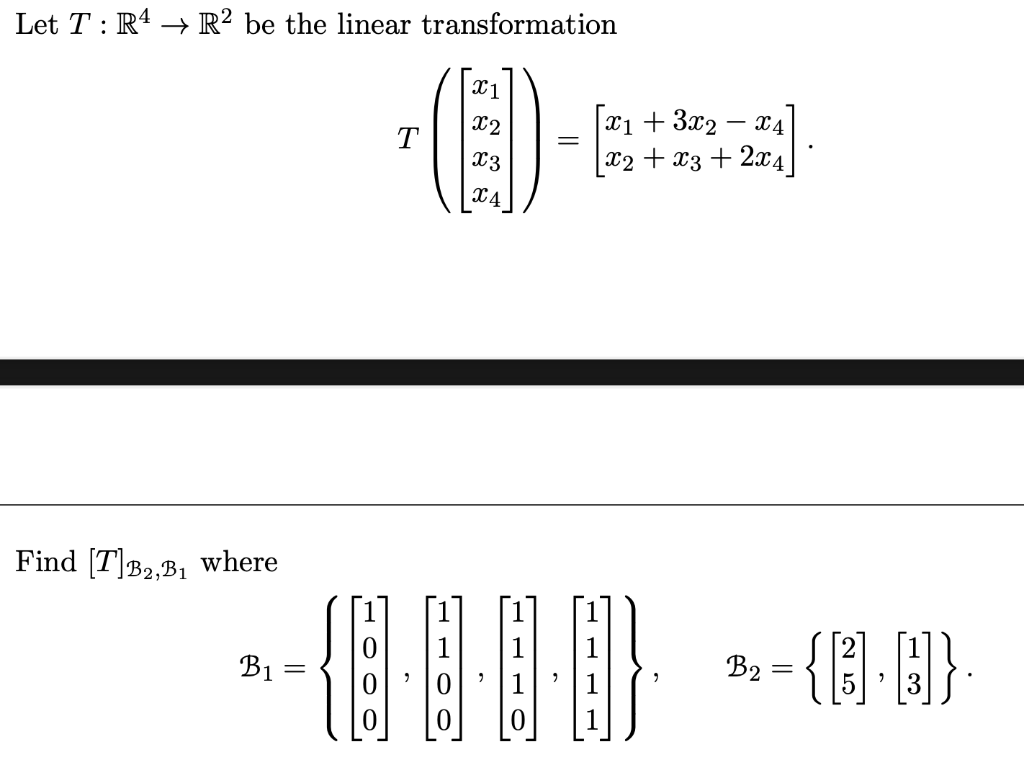 Let $T : \mathbb{R}^4 \to \mathbb{R}^2$ be the linear transformation

$$T\left(\begin{bmatrix} x_1 \\ x_2 \\ x_3 \\ x_4 \end{bmatrix}\right) = \begin{bmatrix} x_1 + 3x_2 - x_4 \\ x_2 + x_3 + 2x_4 \end{bmatrix}.$$

Find $[T]_{\mathcal{B}_2,\mathcal{B}_1}$ where

$$\mathcal{B}_1 = \left\{ \begin{bmatrix} 1 \\ 0 \\ 0 \\ 0 \end{bmatrix}, \begin{bmatrix} 1 \\ 1 \\ 0 \\ 0 \end{bmatrix}, \begin{bmatrix} 1 \\ 1 \\ 1 \\ 0 \end{bmatrix}, \begin{bmatrix} 1 \\ 1 \\ 1 \\ 1 \end{bmatrix} \right\}, \quad \mathcal{B}_2 = \left\{ \begin{bmatrix} 2 \\ 5 \end{bmatrix}, \begin{bmatrix} 1 \\ 3 \end{bmatrix} \right\}.$$